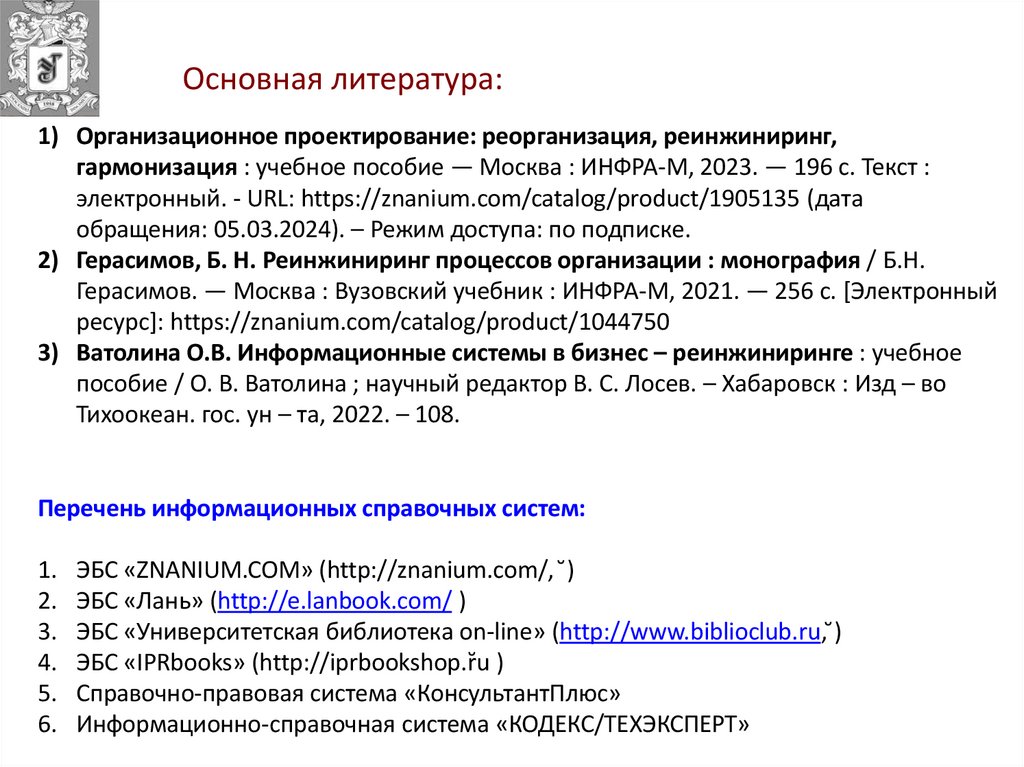 Основная литература:

1) Организационное проектирование: реорганизация, реинжиниринг, гармонизация : учебное пособие — Москва : ИНФРА-М, 2023. — 196 с. Текст : электронный. - URL: https://znanium.com/catalog/product/1905135 (дата обращения: 05.03.2024). – Режим доступа: по подписке.
2) Герасимов, Б. Н. Реинжиниринг процессов организации : монография / Б.Н. Герасимов. — Москва : Вузовский учебник : ИНФРА-М, 2021. — 256 с. [Электронный ресурс]: https://znanium.com/catalog/product/1044750
3) Ватолина О.В. Информационные системы в бизнес – реинжиниринге : учебное пособие / О. В. Ватолина ; научный редактор В. С. Лосев. – Хабаровск : Изд – во Тихоокеан. гос. ун – та, 2022. – 108.

Перечень информационных справочных систем:

1. ЭБС «ZNANIUM.COM» (http://znanium.com/,˘)
2. ЭБС «Лань» (http://e.lanbook.com/ )
3. ЭБС «Университетская библиотека on-line» (http://www.biblioclub.ru,˘)
4. ЭБС «IPRbooks» (http://iprbookshop.řu )
5. Справочно-правовая система «КонсультантПлюс»
6. Информационно-справочная система «КОДЕКС/ТЕХЭКСПЕРТ»